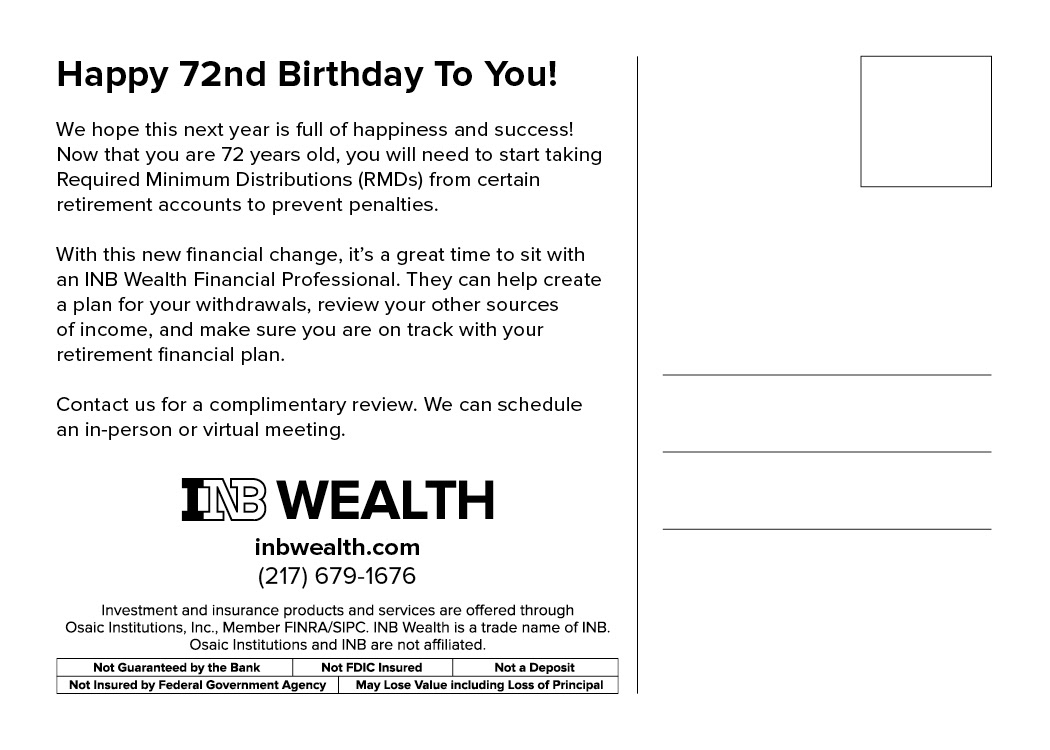 Happy 72nd Birthday To You!

We hope this next year is full of happiness and success! Now that you are 72 years old, you will need to start taking Required Minimum Distributions (RMDs) from certain retirement accounts to prevent penalties.

With this new financial change, it's a great time to sit with an INB Wealth Financial Professional. They can help create a plan for your withdrawals, review your other sources of income, and make sure you are on track with your retirement financial plan.

Contact us for a complimentary review. We can schedule an in-person or virtual meeting.

INB WEALTH

inbwealth.com
(217) 679-1676

Investment and insurance products and services are offered through Osaic Institutions, Inc., Member FINRA/SIPC. INB Wealth is a trade name of INB. Osaic Institutions and INB are not affiliated.

Not Guaranteed by the Bank
Not FDIC Insured
Not a Deposit
Not Insured by Federal Government Agency
May Lose Value including Loss of Principal